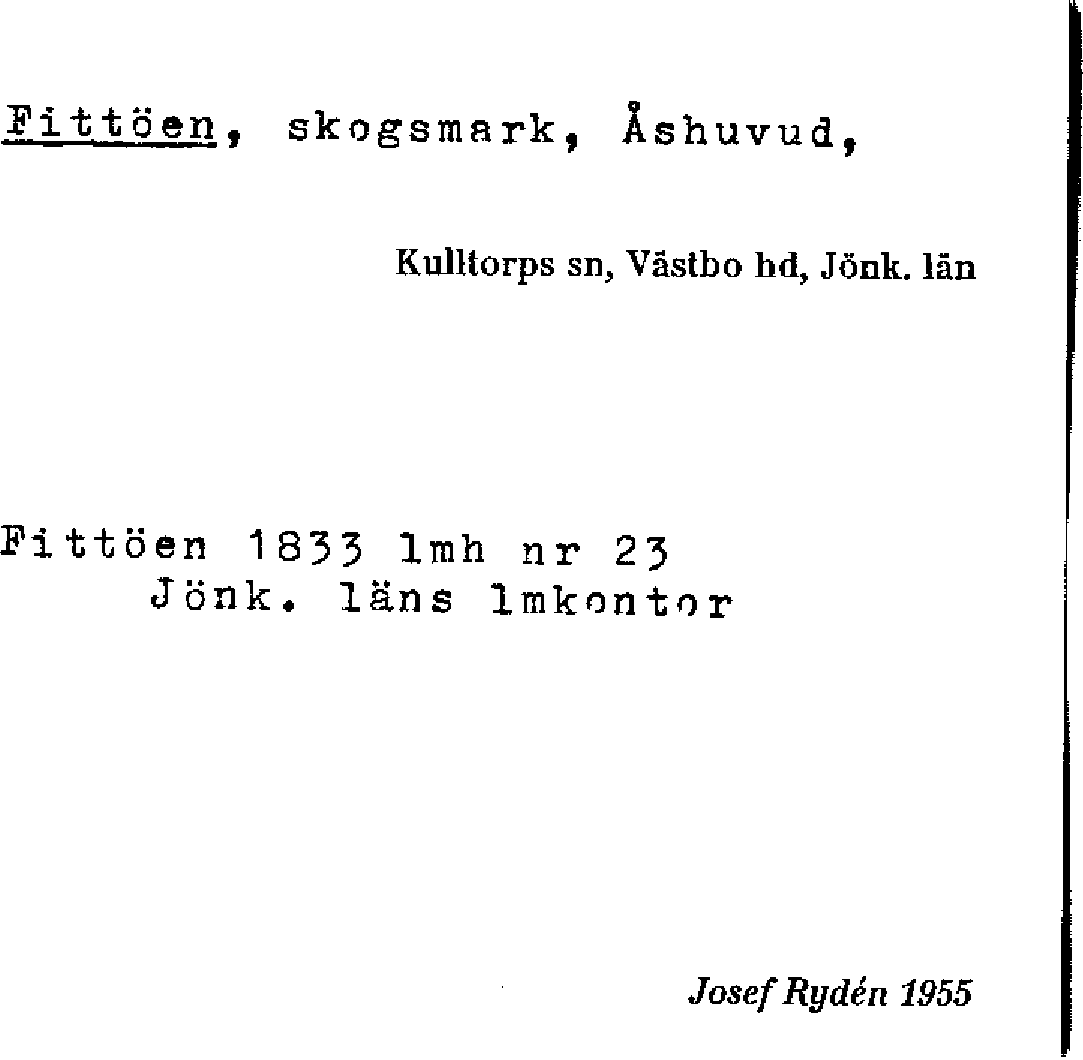 Fittöen, skogsmark, Åshuvud,

Kulltorps sn, Västbo hd, Jönk. län

Fittöen 1833 lmh nr 23
Jönk. läns lmkontor

Josef Rydén 1955